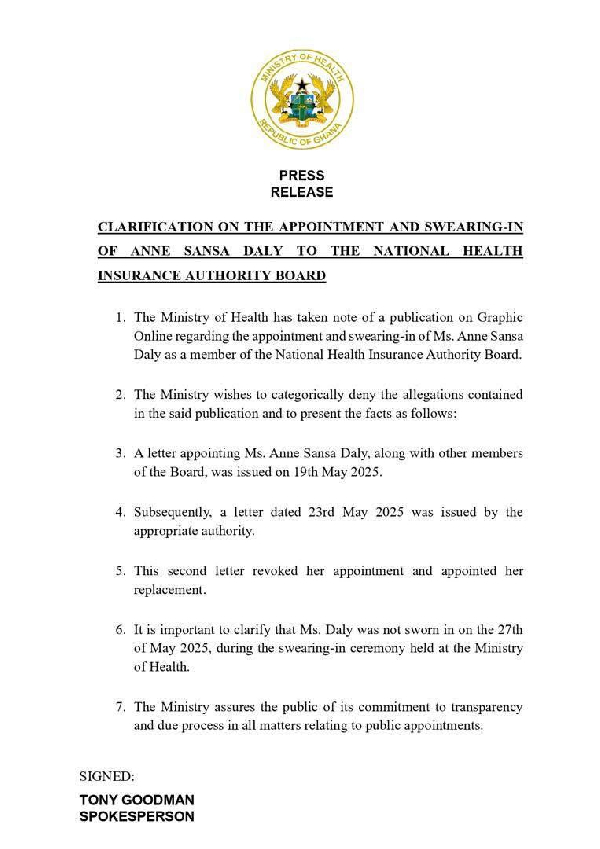 MINISTRY OF HEALTH
REPUBLIC OF GHANA

PRESS
RELEASE

CLARIFICATION ON THE APPOINTMENT AND SWEARING-IN OF ANNE SANSA DALY TO THE NATIONAL HEALTH INSURANCE AUTHORITY BOARD

1. The Ministry of Health has taken note of a publication on Graphic Online regarding the appointment and swearing-in of Ms. Anne Sansa Daly as a member of the National Health Insurance Authority Board.

2. The Ministry wishes to categorically deny the allegations contained in the said publication and to present the facts as follows:

3. A letter appointing Ms. Anne Sansa Daly, along with other members of the Board, was issued on 19th May 2025.

4. Subsequently, a letter dated 23rd May 2025 was issued by the appropriate authority.

5. This second letter revoked her appointment and appointed her replacement.

6. It is important to clarify that Ms. Daly was not sworn in on the 27th of May 2025, during the swearing-in ceremony held at the Ministry of Health.

7. The Ministry assures the public of its commitment to transparency and due process in all matters relating to public appointments.

SIGNED:

TONY GOODMAN
SPOKESPERSON